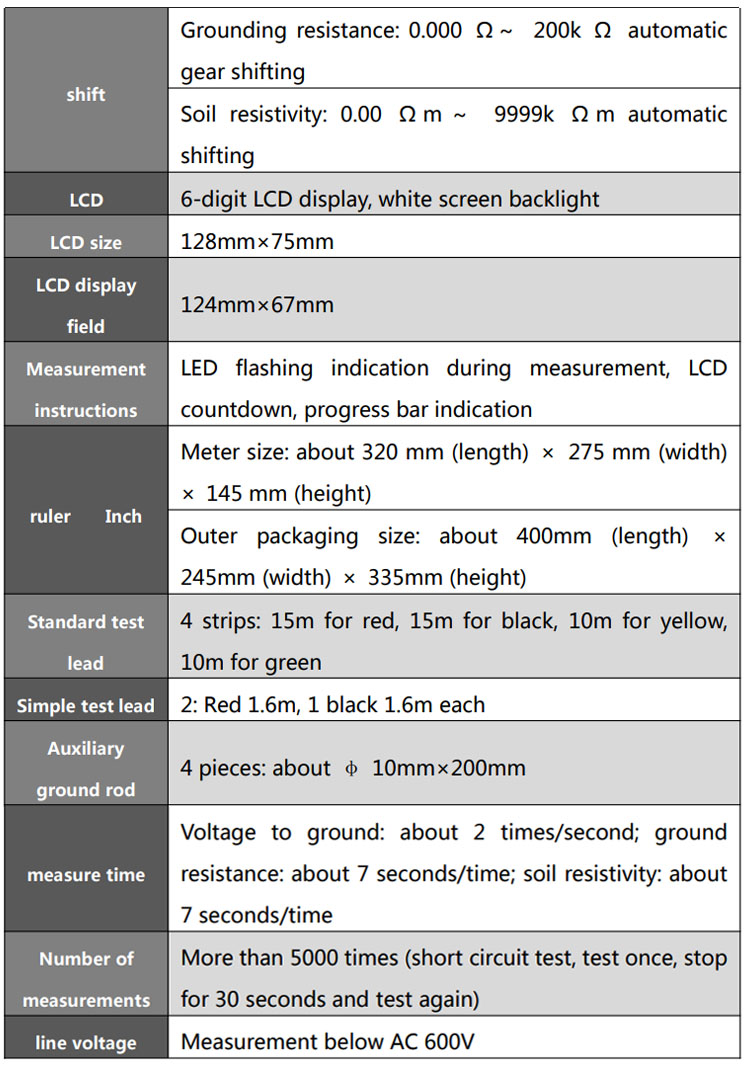 | shift | Grounding resistance: 0.000 Ω ~ 200k Ω automatic gear shifting |
|---|---|
| | Soil resistivity: 0.00 Ω m ~ 9999k Ω m automatic shifting |
| LCD | 6-digit LCD display, white screen backlight |
| LCD size | 128mm×75mm |
| LCD display field | 124mm×67mm |
| Measurement instructions | LED flashing indication during measurement, LCD countdown, progress bar indication |
| ruler Inch | Meter size: about 320 mm (length) × 275 mm (width) × 145 mm (height) |
| | Outer packaging size: about 400mm (length) × 245mm (width) × 335mm (height) |
| Standard test lead | 4 strips: 15m for red, 15m for black, 10m for yellow, 10m for green |
| Simple test lead | 2: Red 1.6m, 1 black 1.6m each |
| Auxiliary ground rod | 4 pieces: about φ 10mm×200mm |
| measure time | Voltage to ground: about 2 times/second; ground resistance: about 7 seconds/time; soil resistivity: about 7 seconds/time |
| Number of measurements | More than 5000 times (short circuit test, test once, stop for 30 seconds and test again) |
| line voltage | Measurement below AC 600V |